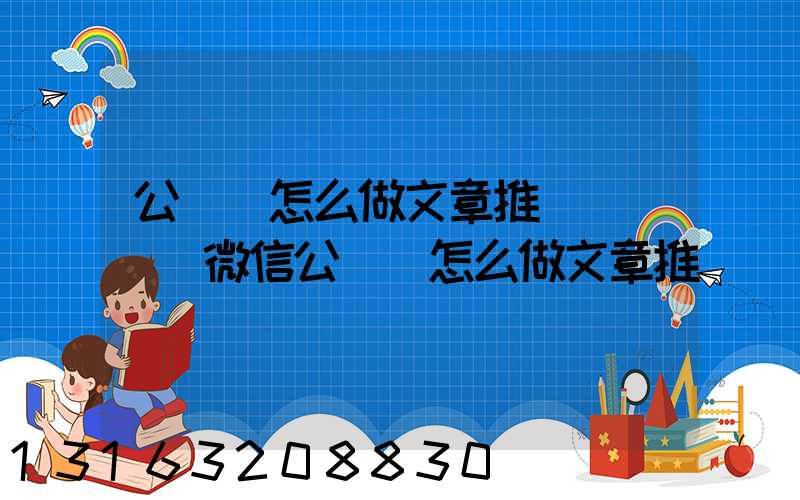 公　　怎么做文章推

　　微信公　　怎么做文章推

13163208830